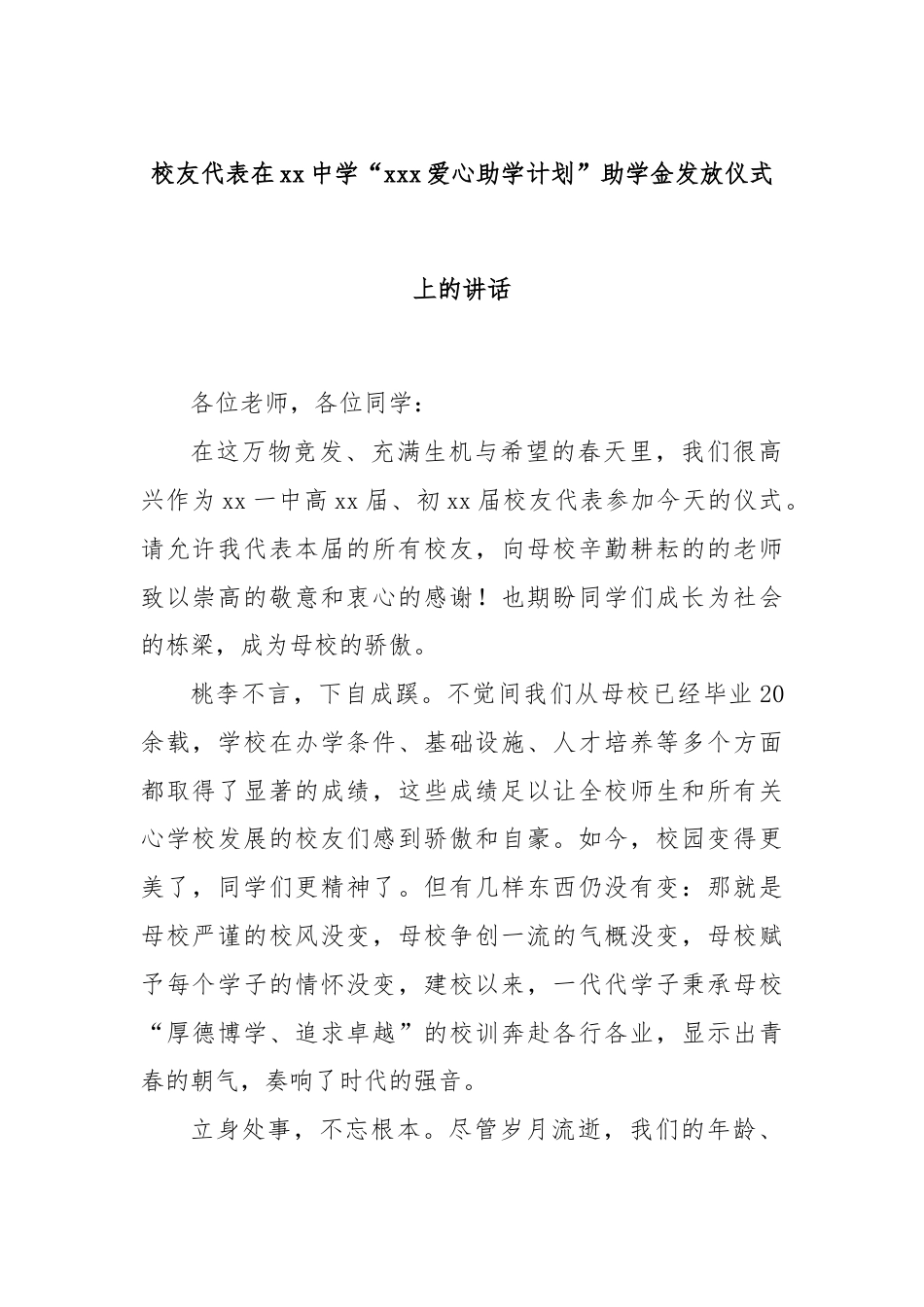 校友代表在xx中学“xxx爱心助学计划”助学金发放仪式

上的讲话

各位老师，各位同学：

在这万物竞发、充满生机与希望的春天里，我们很高兴作为xx一中高xx届、初xx届校友代表参加今天的仪式。请允许我代表本届的所有校友，向母校辛勤耕耘的的老师致以崇高的敬意和衷心的感谢！也期盼同学们成长为社会的栋梁，成为母校的骄傲。

桃李不言，下自成蹊。不觉间我们从母校已经毕业20余载，学校在办学条件、基础设施、人才培养等多个方面都取得了显著的成绩，这些成绩足以让全校师生和所有关心学校发展的校友们感到骄傲和自豪。如今，校园变得更美了，同学们更精神了。但有几样东西仍没有变：那就是母校严谨的校风没变，母校争创一流的气概没变，母校赋予每个学子的情怀没变，建校以来，一代代学子秉承母校“厚德博学、追求卓越”的校训奔赴各行各业，显示出青春的朝气，奏响了时代的强音。

立身处事，不忘根本。尽管岁月流逝，我们的年龄、